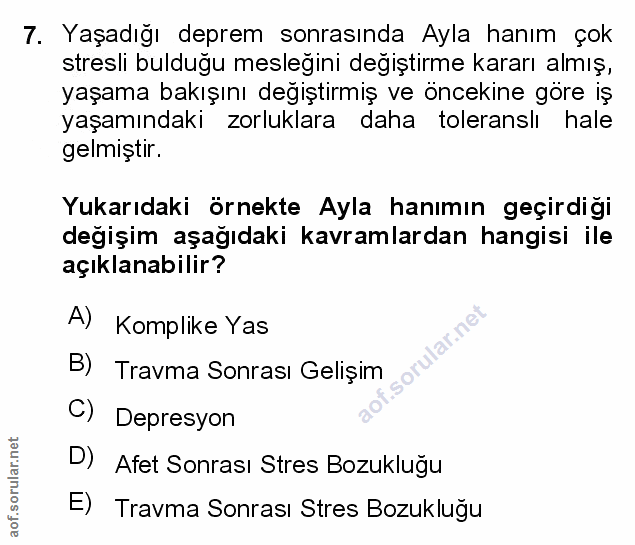 7. Yaşadığı deprem sonrasında Ayla hanım çok stresli bulduğu mesleğini değiştirme kararı almış, yaşama bakışını değiştirmiş ve öncekine göre iş yaşamındaki zorluklara daha toleranslı hale gelmiştir.

Yukarıdaki örnekte Ayla hanımın geçirdiği değişim aşağıdaki kavramlardan hangisi ile açıklanabilir?

A) Komplike Yas
B) Travma Sonrası Gelişim
C) Depresyon
D) Afet Sonrası Stres Bozukluğu
E) Travma Sonrası Stres Bozukluğu

aof.sorular.net
aof.sorular.net